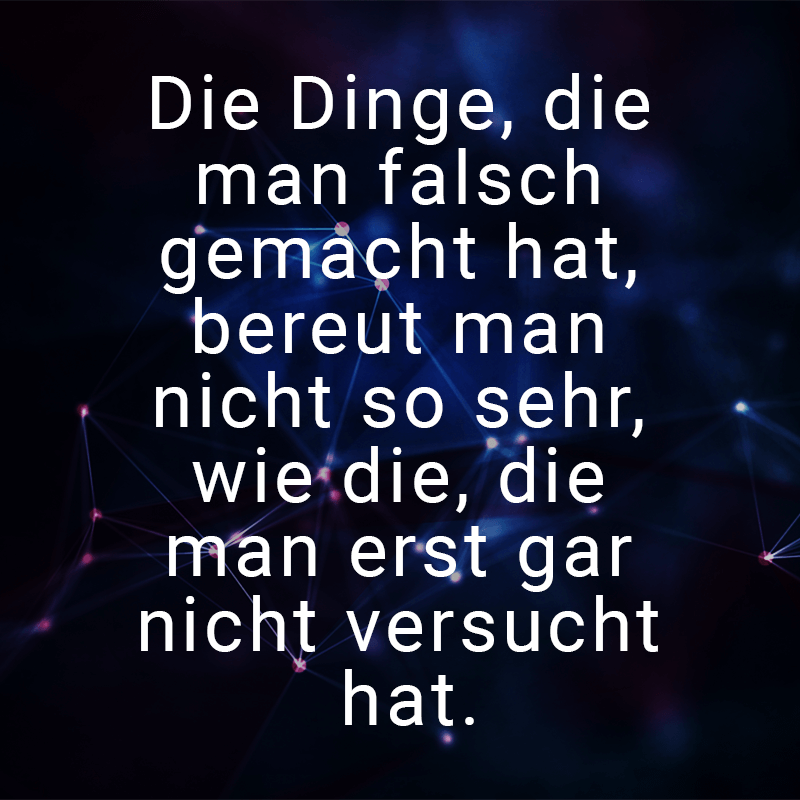 Die Dinge, die man falsch gemacht hat, bereut man nicht so sehr, wie die, die man erst gar nicht versucht hat.